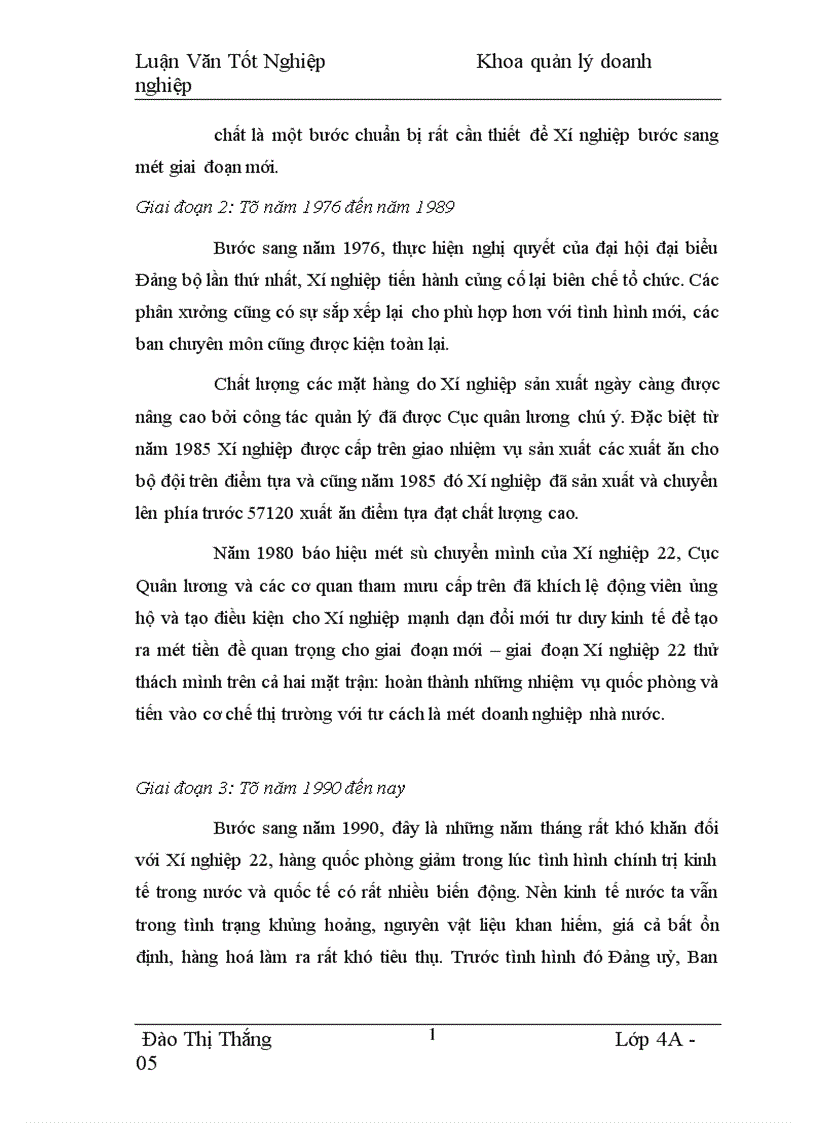 Luận Văn Tốt Nghiệp                                    Khoa quản lý doanh nghiệp

chất là một bước chuẩn bị rất cần thiết để Xí nghiệp bước sang mét giai đoạn mới.

Giai đoạn 2: Tõ năm 1976 đến năm 1989

Bước sang năm 1976, thực hiện nghị quyết của đại hội đại biểu Đảng bộ lần thứ nhất, Xí nghiệp tiến hành củng cố lại biên chế tổ chức. Các phân xưởng cũng có sự sắp xếp lại cho phù hợp hơn với tình hình mới, các ban chuyên môn cũng được kiện toàn lại.

Chất lượng các mặt hàng do Xí nghiệp sản xuất ngày càng được nâng cao bởi công tác quản lý đã được Cục quân lương chú ý. Đặc biệt từ năm 1985 Xí nghiệp được cấp trên giao nhiệm vụ sản xuất các xuất ăn cho bộ đội trên điểm tựa và cũng năm 1985 đó Xí nghiệp đã sản xuất và chuyển lên phía trước 57120 xuất ăn điểm tựa đạt chất lượng cao.

Năm 1980 báo hiệu mét sù chuyển mình của Xí nghiệp 22, Cục Quân lương và các cơ quan tham mưu cấp trên đã khích lệ động viên ủng hộ và tạo điều kiện cho Xí nghiệp mạnh dạn đổi mới tư duy kinh tế để tạo ra mét tiền đề quan trọng cho giai đoạn mới – giai đoạn Xí nghiệp 22 thử thách mình trên cả hai mặt trận: hoàn thành những nhiệm vụ quốc phòng và tiến vào cơ chế thị trường với tư cách là mét doanh nghiệp nhà nước.

Giai đoạn 3: Tõ năm 1990 đến nay

Bước sang năm 1990, đây là những năm tháng rất khó khăn đối với Xí nghiệp 22, hàng quốc phòng giảm trong lúc tình hình chính trị kinh tế trong nước và quốc tế có rất nhiều biến động. Nền kinh tế nước ta vẫn trong tình trạng khủng hoảng, nguyên vật liệu khan hiếm, giá cả bất ổn định, hàng hoá làm ra rất khó tiêu thụ. Trước tình hình đó Đảng uỷ, Ban

Đào Thị Thắng                    1                    Lớp 4A - 05